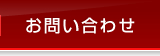 お問い合わせ